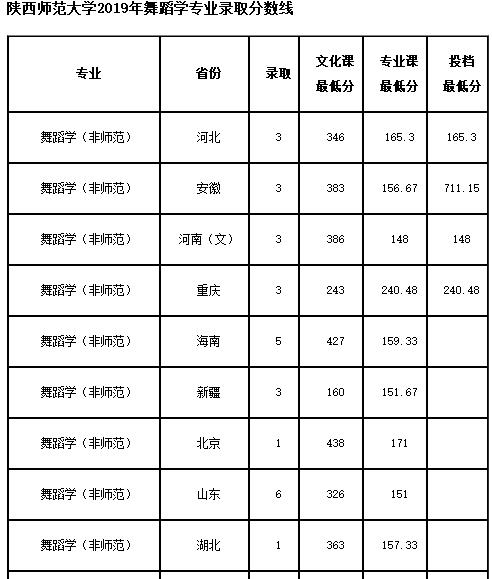 陕西师范大学2019年舞蹈学专业录取分数线

| 专业 | 省份 | 录取 | 文化课最低分 | 专业课最低分 | 投档最低分 |
|---|---|---|---|---|---|
| 舞蹈学（非师范） | 河北 | 3 | 346 | 165.3 | 165.3 |
| 舞蹈学（非师范） | 安徽 | 3 | 383 | 156.67 | 711.15 |
| 舞蹈学（非师范） | 河南（文） | 3 | 386 | 148 | 148 |
| 舞蹈学（非师范） | 重庆 | 3 | 243 | 240.48 | 240.48 |
| 舞蹈学（非师范） | 海南 | 5 | 427 | 159.33 | |
| 舞蹈学（非师范） | 新疆 | 3 | 160 | 151.67 | |
| 舞蹈学（非师范） | 北京 | 1 | 438 | 171 | |
| 舞蹈学（非师范） | 山东 | 6 | 326 | 151 | |
| 舞蹈学（非师范） | 湖北 | 1 | 363 | 157.33 | |